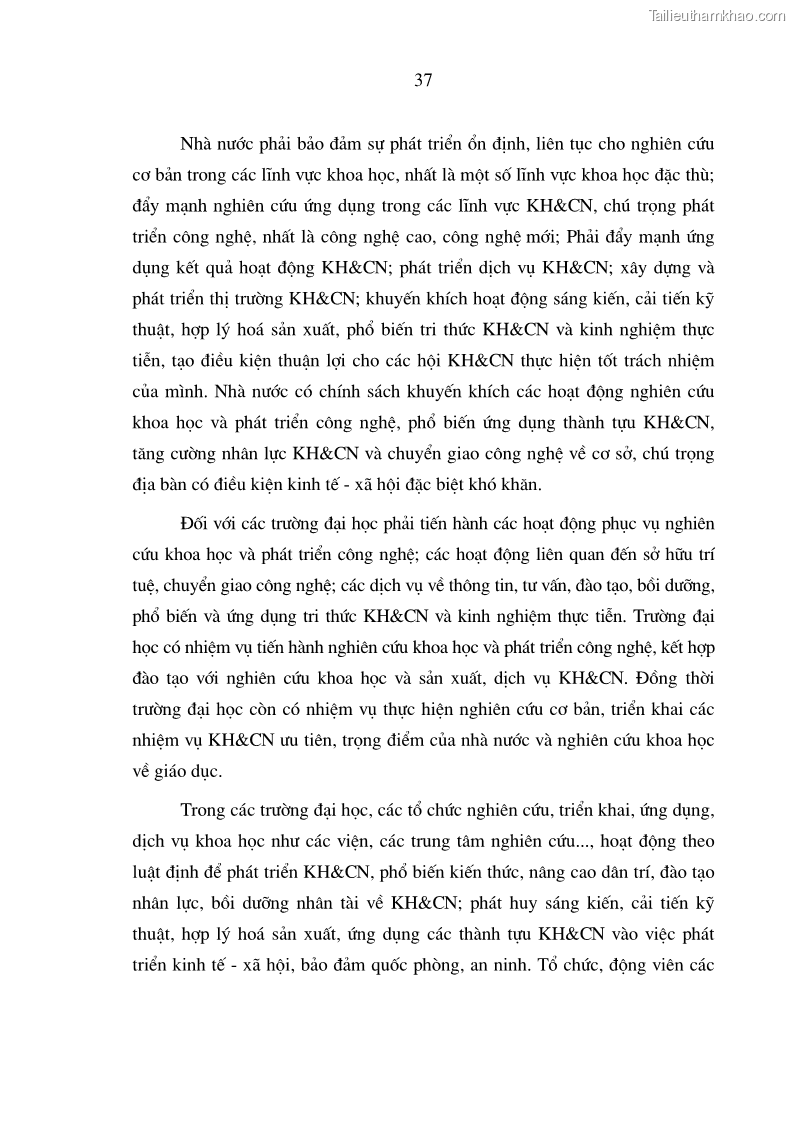 Tailieuthamkhao.com

37

Nhà nước phải bảo đảm sự phát triển ổn định, liên tục cho nghiên cứu cơ bản trong các lĩnh vực khoa học, nhất là một số lĩnh vực khoa học đặc thù; đẩy mạnh nghiên cứu ứng dụng trong các lĩnh vực KH&CN, chú trọng phát triển công nghệ, nhất là công nghệ cao, công nghệ mới; Phải đẩy mạnh ứng dụng kết quả hoạt động KH&CN; phát triển dịch vụ KH&CN; xây dựng và phát triển thị trường KH&CN; khuyến khích hoạt động sáng kiến, cải tiến kỹ thuật, hợp lý hoá sản xuất, phổ biến tri thức KH&CN và kinh nghiệm thực tiễn, tạo điều kiện thuận lợi cho các hội KH&CN thực hiện tốt trách nhiệm của mình. Nhà nước có chính sách khuyến khích các hoạt động nghiên cứu khoa học và phát triển công nghệ, phổ biến ứng dụng thành tựu KH&CN, tăng cường nhân lực KH&CN và chuyển giao công nghệ về cơ sở, chú trọng địa bàn có điều kiện kinh tế - xã hội đặc biệt khó khăn.

Đối với các trường đại học phải tiến hành các hoạt động phục vụ nghiên cứu khoa học và phát triển công nghệ; các hoạt động liên quan đến sở hữu trí tuệ, chuyển giao công nghệ; các dịch vụ về thông tin, tư vấn, đào tạo, bồi dưỡng, phổ biến và ứng dụng tri thức KH&CN và kinh nghiệm thực tiễn. Trường đại học có nhiệm vụ tiến hành nghiên cứu khoa học và phát triển công nghệ, kết hợp đào tạo với nghiên cứu khoa học và sản xuất, dịch vụ KH&CN. Đồng thời trường đại học còn có nhiệm vụ thực hiện nghiên cứu cơ bản, triển khai các nhiệm vụ KH&CN ưu tiên, trọng điểm của nhà nước và nghiên cứu khoa học về giáo dục.

Trong các trường đại học, các tổ chức nghiên cứu, triển khai, ứng dụng, dịch vụ khoa học như các viện, các trung tâm nghiên cứu..., hoạt động theo luật định để phát triển KH&CN, phổ biến kiến thức, nâng cao dân trí, đào tạo nhân lực, bồi dưỡng nhân tài về KH&CN; phát huy sáng kiến, cải tiến kỹ thuật, hợp lý hoá sản xuất, ứng dụng các thành tựu KH&CN vào việc phát triển kinh tế - xã hội, bảo đảm quốc phòng, an ninh. Tổ chức, động viên các